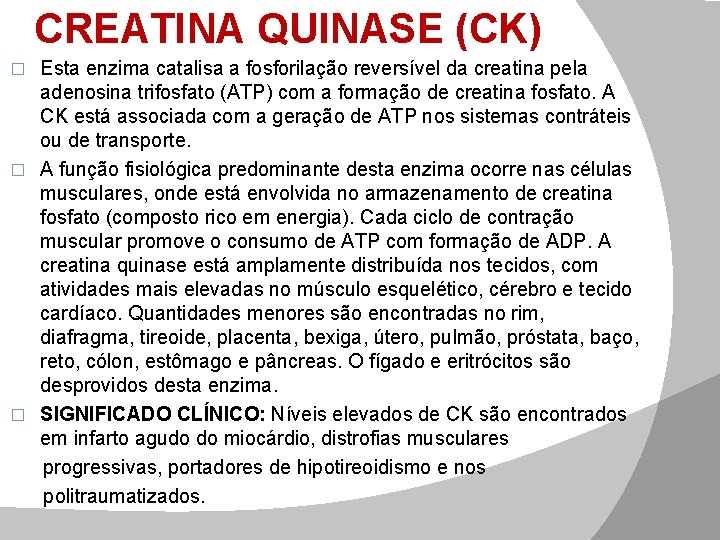 CREATINA QUINASE (CK)

□ Esta enzima catalisa a fosforilação reversível da creatina pela adenosina trifosfato (ATP) com a formação de creatina fosfato. A CK está associada com a geração de ATP nos sistemas contráteis ou de transporte.

□ A função fisiológica predominante desta enzima ocorre nas células musculares, onde está envolvida no armazenamento de creatina fosfato (composto rico em energia). Cada ciclo de contração muscular promove o consumo de ATP com formação de ADP. A creatina quinase está amplamente distribuída nos tecidos, com atividades mais elevadas no músculo esquelético, cérebro e tecido cardíaco. Quantidades menores são encontradas no rim, diafragma, tireoide, placenta, bexiga, útero, pulmão, próstata, baço, reto, cólon, estômago e pâncreas. O fígado e eritrócitos são desprovidos desta enzima.

□ SIGNIFICADO CLÍNICO: Níveis elevados de CK são encontrados em infarto agudo do miocárdio, distrofias musculares progressivas, portadores de hipotireoidismo e nos politraumatizados.